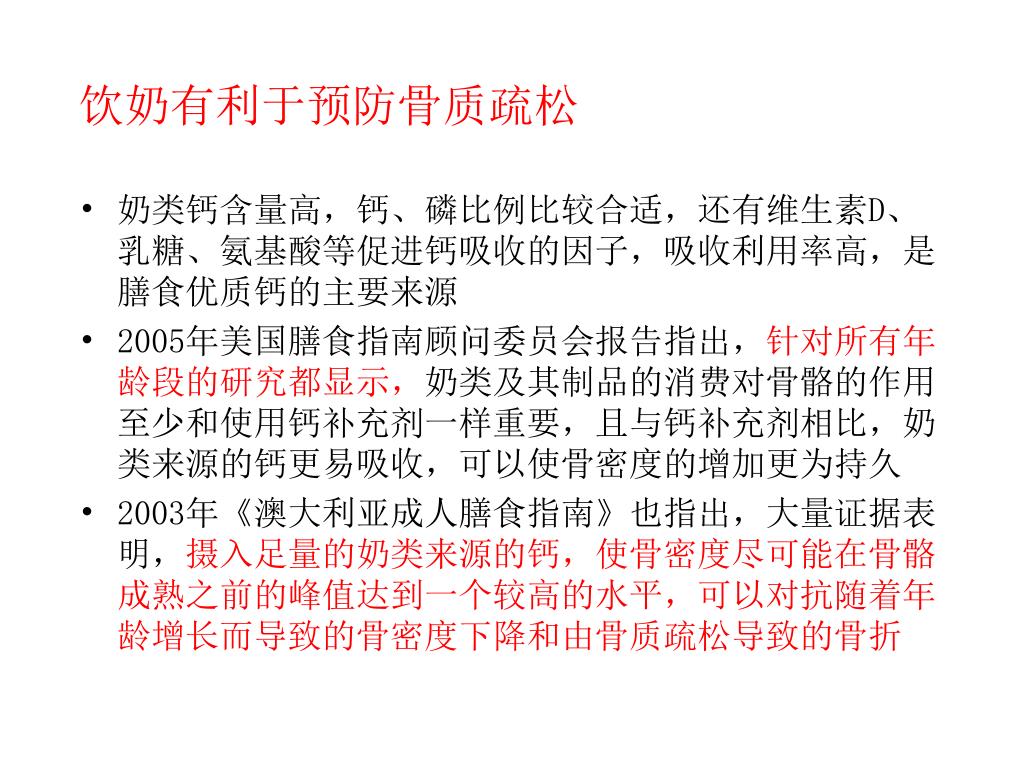 饮奶有利于预防骨质疏松

• 奶类钙含量高，钙、磷比例比较合适，还有维生素D、乳糖、氨基酸等促进钙吸收的因子，吸收利用率高，是膳食优质钙的主要来源
• 2005年美国膳食指南顾问委员会报告指出，针对所有年龄段的研究都显示，奶类及其制品的消费对骨骼的作用至少和使用钙补充剂一样重要，且与钙补充剂相比，奶类来源的钙更易吸收，可以使骨密度的增加更为持久
• 2003年《澳大利亚成人膳食指南》也指出，大量证据表明，摄入足量的奶类来源的钙，使骨密度尽可能在骨骼成熟之前的峰值达到一个较高的水平，可以对抗随着年龄增长而导致的骨密度下降和由骨质疏松导致的骨折